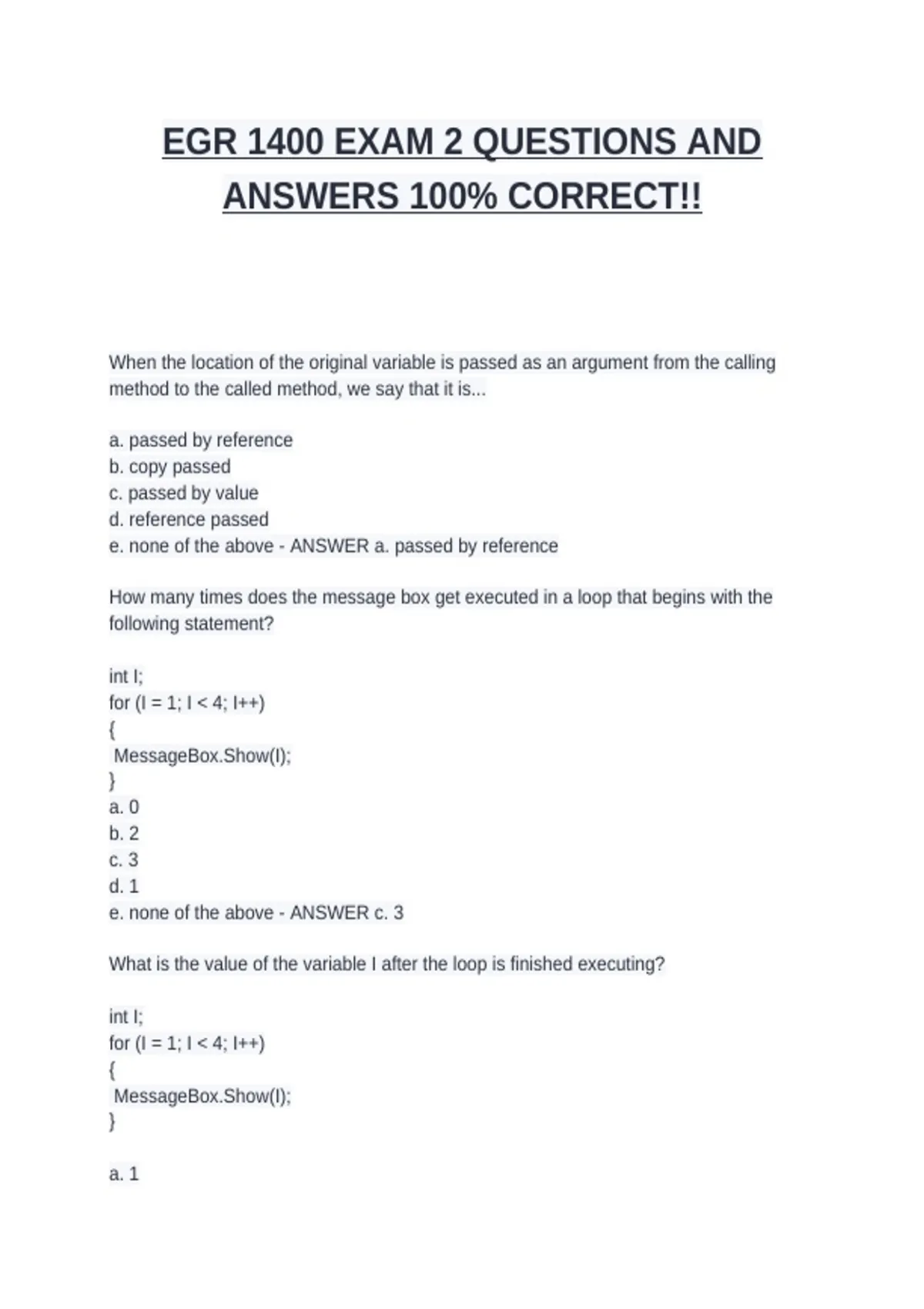 EGR 1400 EXAM 2 QUESTIONS AND ANSWERS 100% CORRECT!!

When the location of the original variable is passed as an argument from the calling method to the called method, we say that it is...

a. passed by reference
b. copy passed
c. passed by value
d. reference passed
e. none of the above - ANSWER a. passed by reference

How many times does the message box get executed in a loop that begins with the following statement?

int I;
for (I = 1; I < 4; I++)
{
 MessageBox.Show(I);
}
a. 0
b. 2
c. 3
d. 1
e. none of the above - ANSWER c. 3

What is the value of the variable I after the loop is finished executing?

int I;
for (I = 1; I < 4; I++)
{
 MessageBox.Show(I);
}

a. 1